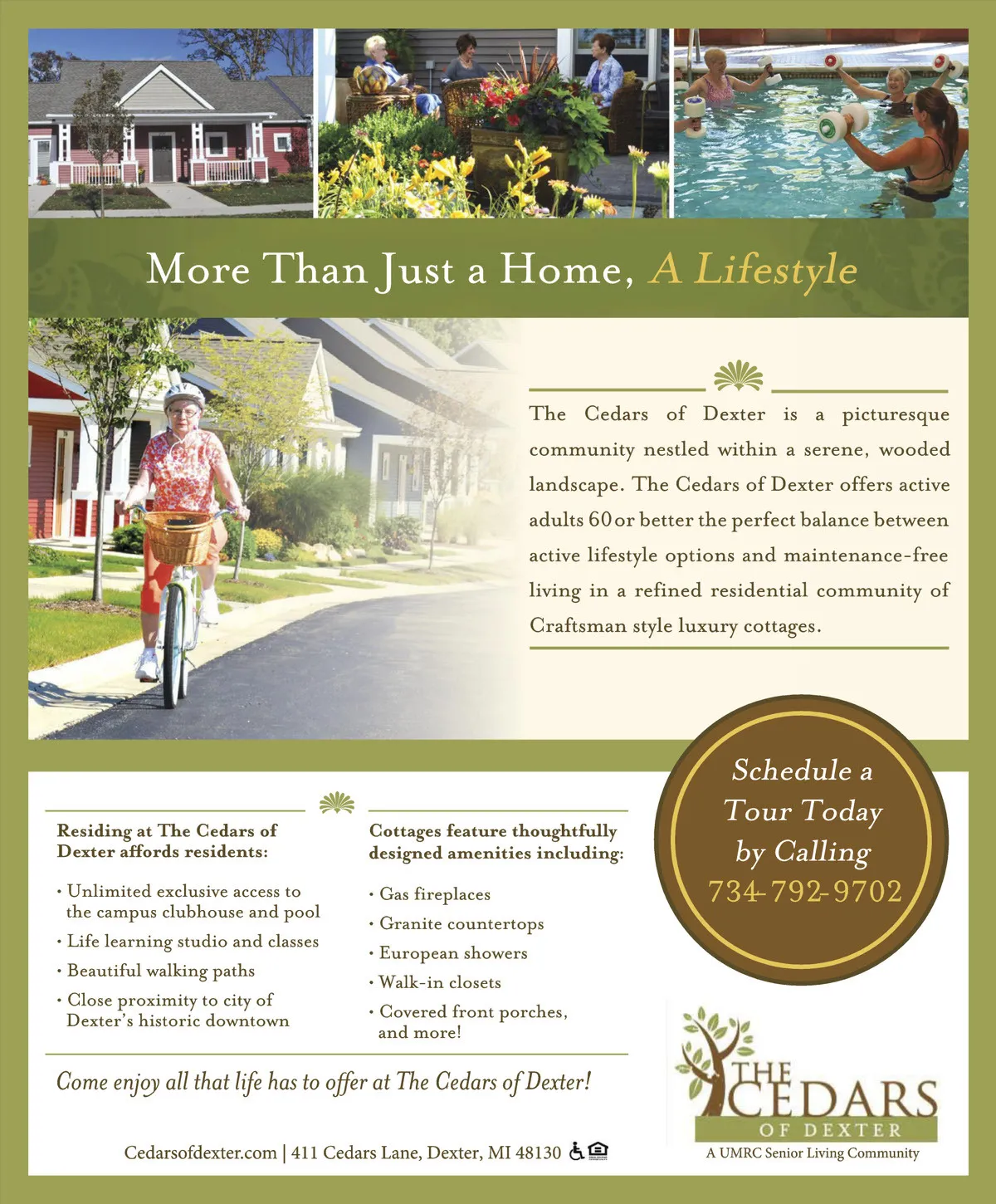 More Than Just a Home, A Lifestyle

The Cedars of Dexter is a picturesque community nestled within a serene, wooded landscape. The Cedars of Dexter offers active adults 60 or better the perfect balance between active lifestyle options and maintenance-free living in a refined residential community of Craftsman style luxury cottages.

Schedule a Tour Today by Calling 734-792-9702

Residing at The Cedars of Dexter affords residents:

• Unlimited exclusive access to the campus clubhouse and pool
• Life learning studio and classes
• Beautiful walking paths
• Close proximity to city of Dexter's historic downtown

Cottages feature thoughtfully designed amenities including:

• Gas fireplaces
• Granite countertops
• European showers
• Walk-in closets
• Covered front porches, and more!

Come enjoy all that life has to offer at The Cedars of Dexter!

Cedarsofdexter.com | 411 Cedars Lane, Dexter, MI 48130

THE CEDARS OF DEXTER
A UMRC Senior Living Community